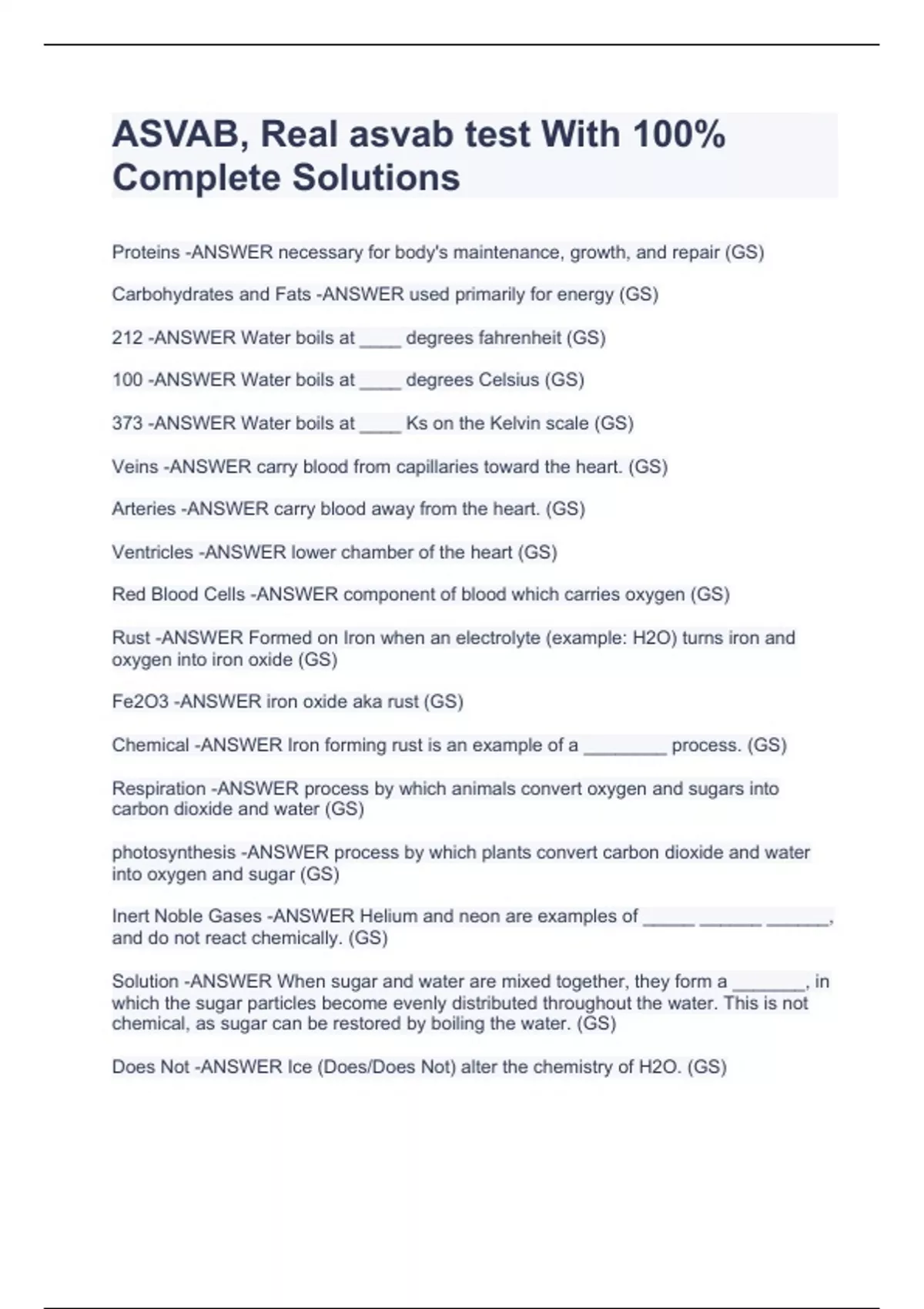 ASVAB, Real asvab test With 100% Complete Solutions

Proteins -ANSWER necessary for body's maintenance, growth, and repair (GS)

Carbohydrates and Fats -ANSWER used primarily for energy (GS)

212 -ANSWER Water boils at ____ degrees fahrenheit (GS)

100 -ANSWER Water boils at ____ degrees Celsius (GS)

373 -ANSWER Water boils at ____ Ks on the Kelvin scale (GS)

Veins -ANSWER carry blood from capillaries toward the heart. (GS)

Arteries -ANSWER carry blood away from the heart. (GS)

Ventricles -ANSWER lower chamber of the heart (GS)

Red Blood Cells -ANSWER component of blood which carries oxygen (GS)

Rust -ANSWER Formed on Iron when an electrolyte (example: H2O) turns iron and oxygen into iron oxide (GS)

Fe2O3 -ANSWER iron oxide aka rust (GS)

Chemical -ANSWER Iron forming rust is an example of a ________ process. (GS)

Respiration -ANSWER process by which animals convert oxygen and sugars into carbon dioxide and water (GS)

photosynthesis -ANSWER process by which plants convert carbon dioxide and water into oxygen and sugar (GS)

Inert Noble Gases -ANSWER Helium and neon are examples of _____ ______ ______, and do not react chemically. (GS)

Solution -ANSWER When sugar and water are mixed together, they form a _______, in which the sugar particles become evenly distributed throughout the water. This is not chemical, as sugar can be restored by boiling the water. (GS)

Does Not -ANSWER Ice (Does/Does Not) alter the chemistry of H2O. (GS)